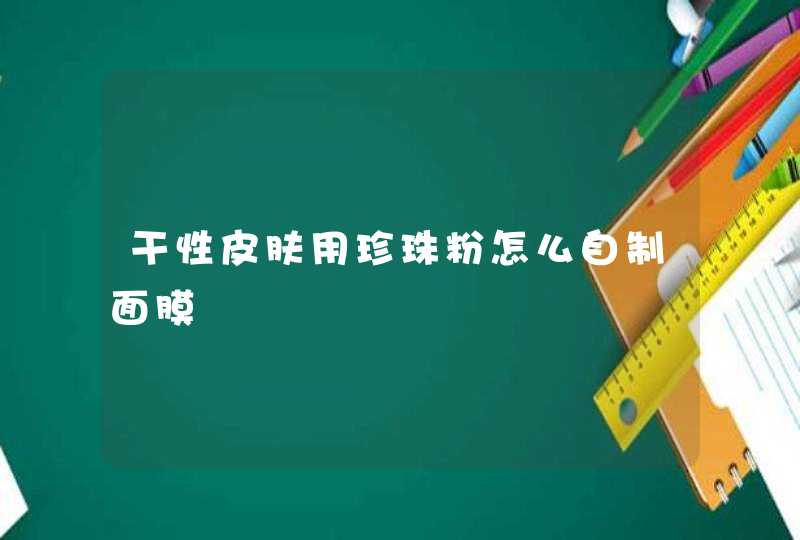 干性皮肤用珍珠粉怎么自制面膜